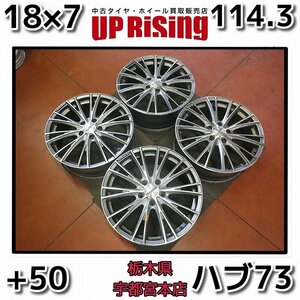 18×7

中古タイヤ・ホイール買取販売店
UP RiSing

114.3

+50

栃木県
宇都宮本店

ハブ73